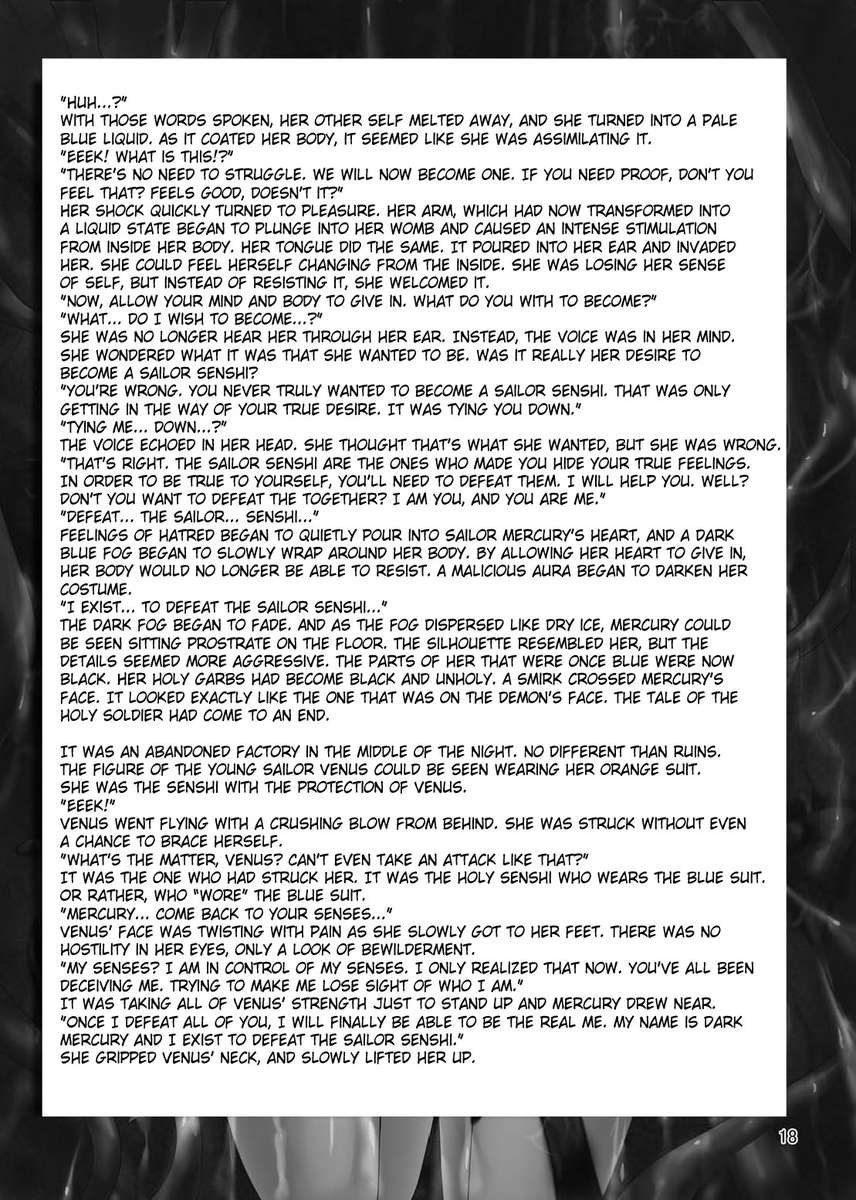 "HUH...?"
WITH THOSE WORDS SPOKEN, HER OTHER SELF MELTED AWAY, AND SHE TURNED INTO A PALE BLUE LIQUID. AS IT COATED HER BODY, IT SEEMED LIKE SHE WAS ASSIMILATING IT.
"EEEK! WHAT IS THIS!?"
"THERE'S NO NEED TO STRUGGLE. WE WILL NOW BECOME ONE. IF YOU NEED PROOF, DON'T YOU FEEL THAT? FEELS GOOD, DOESN'T IT?"
HER SHOCK QUICKLY TURNED TO PLEASURE. HER ARM, WHICH HAD NOW TRANSFORMED INTO A LIQUID STATE BEGAN TO PLUNGE INTO HER WOMB AND CAUSED AN INTENSE STIMULATION FROM INSIDE HER BODY. HER TONGUE DID THE SAME. IT POURED INTO HER EAR AND INVADED HER. SHE COULD FEEL HERSELF CHANGING FROM THE INSIDE. SHE WAS LOSING HER SENSE OF SELF, BUT INSTEAD OF RESISTING IT, SHE WELCOMED IT.
"NOW, ALLOW YOUR MIND AND BODY TO GIVE IN. WHAT DO YOU WITH TO BECOME?"
"WHAT... DO I WISH TO BECOME...?"
SHE WAS NO LONGER HEAR HER THROUGH HER EAR. INSTEAD, THE VOICE WAS IN HER MIND. SHE WONDERED WHAT IT WAS THAT SHE WANTED TO BE. WAS IT REALLY HER DESIRE TO BECOME A SAILOR SENSHI?
"YOU'RE WRONG. YOU NEVER TRULY WANTED TO BECOME A SAILOR SENSHI. THAT WAS ONLY GETTING IN THE WAY OF YOUR TRUE DESIRE. IT WAS TYING YOU DOWN."
"TYING ME... DOWN...?"
THE VOICE ECHOED IN HER HEAD. SHE THOUGHT THAT'S WHAT SHE WANTED, BUT SHE WAS WRONG.
"THAT'S RIGHT. THE SAILOR SENSHI ARE THE ONES WHO MADE YOU HIDE YOUR TRUE FEELINGS. IN ORDER TO BE TRUE TO YOURSELF, YOU'LL NEED TO DEFEAT THEM. I WILL HELP YOU. WELL? DON'T YOU WANT TO DEFEAT THE TOGETHER? I AM YOU, AND YOU ARE ME."
"DEFEAT... THE SAILOR... SENSHI..."
FEELINGS OF HATRED BEGAN TO QUIETLY POUR INTO SAILOR MERCURY'S HEART, AND A DARK BLUE FOG BEGAN TO SLOWLY WRAP AROUND HER BODY. BY ALLOWING HER HEART TO GIVE IN, HER BODY WOULD NO LONGER BE ABLE TO RESIST. A MALICIOUS AURA BEGAN TO DARKEN HER COSTUME.
"I EXIST... TO DEFEAT THE SAILOR SENSHI..."
THE DARK FOG BEGAN TO FADE. AND AS THE FOG DISPERSED LIKE DRY ICE, MERCURY COULD BE SEEN SITTING PROSTRATE ON THE FLOOR. THE SILHOUETTE RESEMBLED HER, BUT THE DETAILS SEEMED MORE AGGRESSIVE. THE PARTS OF HER THAT WERE ONCE BLUE WERE NOW BLACK. HER HOLY GARBS HAD BECOME BLACK AND UNHOLY. A SMIRK CROSSED MERCURY'S FACE. IT LOOKED EXACTLY LIKE THE ONE THAT WAS ON THE DEMON'S FACE. THE TALE OF THE HOLY SOLDIER HAD COME TO AN END.

IT WAS AN ABANDONED FACTORY IN THE MIDDLE OF THE NIGHT. NO DIFFERENT THAN RUINS. THE FIGURE OF THE YOUNG SAILOR VENUS COULD BE SEEN WEARING HER ORANGE SUIT. SHE WAS THE SENSHI WITH THE PROTECTION OF VENUS.
"EEEK!"
VENUS WENT FLYING WITH A CRUSHING BLOW FROM BEHIND. SHE WAS STRUCK WITHOUT EVEN A CHANCE TO BRACE HERSELF.
"WHAT'S THE MATTER, VENUS? CAN'T EVEN TAKE AN ATTACK LIKE THAT?"
IT WAS THE ONE WHO HAD STRUCK HER. IT WAS THE HOLY SENSHI WHO WEARS THE BLUE SUIT. OR RATHER, WHO "WORE" THE BLUE SUIT.
"MERCURY... COME BACK TO YOUR SENSES..."
VENUS' FACE WAS TWISTING WITH PAIN AS SHE SLOWLY GOT TO HER FEET. THERE WAS NO HOSTILITY IN HER EYES, ONLY A LOOK OF BEWILDERMENT.
"MY SENSES? I AM IN CONTROL OF MY SENSES. I ONLY REALIZED THAT NOW. YOU'VE ALL BEEN DECEIVING ME. TRYING TO MAKE ME LOSE SIGHT OF WHO I AM."
IT WAS TAKING ALL OF VENUS' STRENGTH JUST TO STAND UP AND MERCURY DREW NEAR.
"ONCE I DEFEAT ALL OF YOU, I WILL FINALLY BE ABLE TO BE THE REAL ME. MY NAME IS DARK MERCURY AND I EXIST TO DEFEAT THE SAILOR SENSHI."
SHE GRIPPED VENUS' NECK, AND SLOWLY LIFTED HER UP.

18